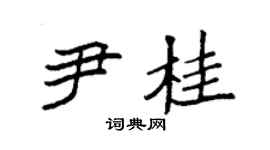 尹桂

词典网